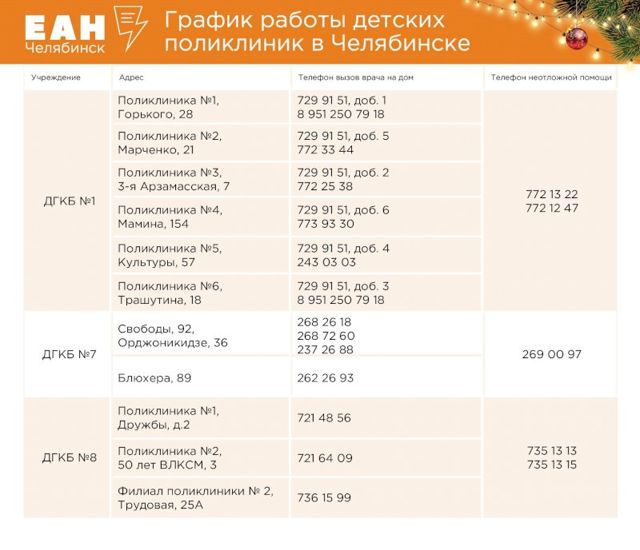 ЕАН Челябинск

График работы детских поликлиник в Челябинске

| Учреждение | Адрес | Телефон вызов врача на дом | Телефон неотложной помощи |
|---|---|---|---|
| ДГКБ №1 | Поликлиника №1, Горького, 28 | 729 91 51, доб. 1 8 951 250 79 18 | 772 13 22 772 12 47 |
| | Поликлиника №2, Марченко, 21 | 729 91 51, доб. 5 772 33 44 | |
| | Поликлиника №3, 3-я Арзамасская, 7 | 729 91 51, доб. 2 772 25 38 | |
| | Поликлиника №4, Мамина, 154 | 729 91 51, доб. 6 773 93 30 | |
| | Поликлиника №5, Культуры, 57 | 729 91 51, доб. 4 243 03 03 | |
| | Поликлиника №6, Трашутина, 18 | 729 91 51, доб. 3 8 951 250 79 18 | |
| ДГКБ №7 | Свободы, 92, Орджоникидзе, 36 | 268 26 18 268 72 60 237 26 88 | 269 00 97 |
| | Блюхера, 89 | 262 26 93 | |
| ДГКБ №8 | Поликлиника №1, Дружбы, д.2 | 721 48 56 | 735 13 13 735 13 15 |
| | Поликлиника №2, 50 лет ВЛКСМ, 3 | 721 64 09 | |
| | Филиал поликлиники № 2, Трудовая, 25А | 736 15 99 | |